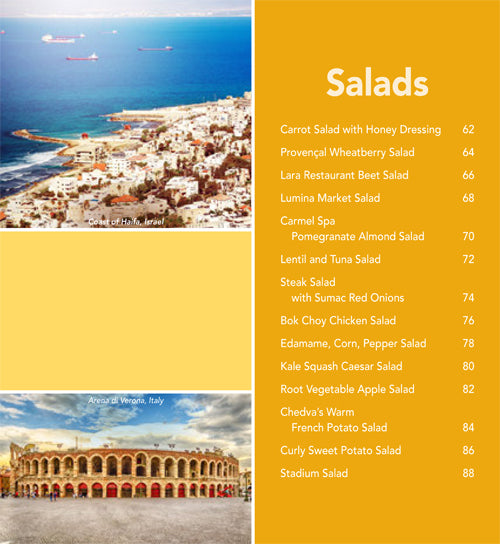 Coast of Haifa, Israel

Arena di Verona, Italy

Salads

Carrot Salad with Honey Dressing 62

Provençal Wheatberry Salad 64

Lara Restaurant Beet Salad 66

Lumina Market Salad 68

Carmel Spa
Pomegranate Almond Salad 70

Lentil and Tuna Salad 72

Steak Salad
with Sumac Red Onions 74

Bok Choy Chicken Salad 76

Edamame, Corn, Pepper Salad 78

Kale Squash Caesar Salad 80

Root Vegetable Apple Salad 82

Chedva's Warm
French Potato Salad 84

Curly Sweet Potato Salad 86

Stadium Salad 88